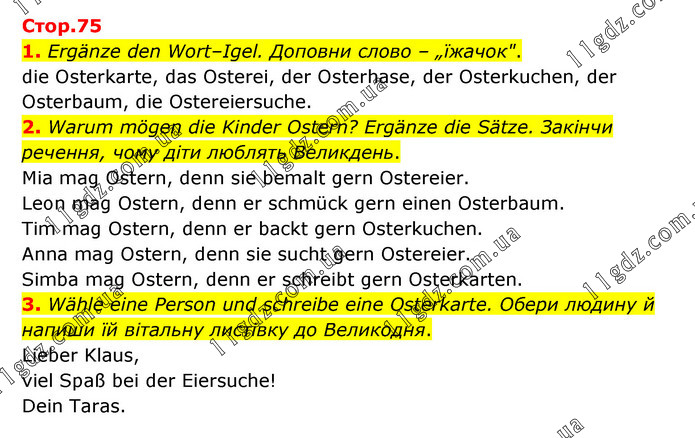 Стор.75

1. Ergänze den Wort–Igel. Доповни слово – „їжачок".

die Osterkarte, das Osterei, der Osterhase, der Osterkuchen, der Osterbaum, die Ostereiersuche.

2. Warum mögen die Kinder Ostern? Ergänze die Sätze. Закінчи речення, чому діти люблять Великдень.

Mia mag Ostern, denn sie bemalt gern Ostereier.
Leon mag Ostern, denn er schmück gern einen Osterbaum.
Tim mag Ostern, denn er backt gern Osterkuchen.
Anna mag Ostern, denn sie sucht gern Ostereier.
Simba mag Ostern, denn er schreibt gern Osterkarten.

3. Wähle eine Person und schreibe eine Osterkarte. Обери людину й напиши їй вітальну листівку до Великодня.

Lieber Klaus,
viel Spaß bei der Eiersuche!
Dein Taras.

11gdz.com.ua